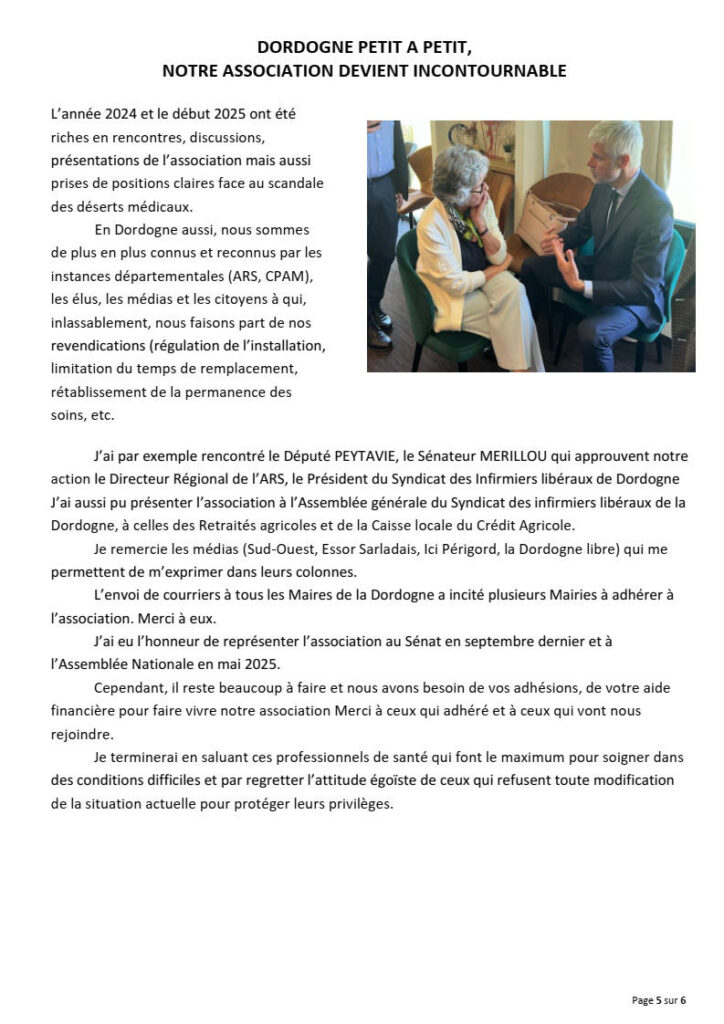 DORDOGNE PETIT A PETIT,
NOTRE ASSOCIATION DEVIENT INCONTOURNABLE

L'année 2024 et le début 2025 ont été riches en rencontres, discussions, présentations de l'association mais aussi prises de positions claires face au scandale des déserts médicaux.

En Dordogne aussi, nous sommes de plus en plus connus et reconnus par les instances départementales (ARS, CPAM), les élus, les médias et les citoyens à qui, inlassablement, nous faisons part de nos revendications (régulation de l'installation, limitation du temps de remplacement, rétablissement de la permanence des soins, etc.

J'ai par exemple rencontré le Député PEYTAVIE, le Sénateur MERILLOU qui approuvent notre action le Directeur Régional de l'ARS, le Président du Syndicat des Infirmiers libéraux de Dordogne J'ai aussi pu présenter l'association à l'Assemblée générale du Syndicat des infirmiers libéraux de la Dordogne, à celles des Retraités agricoles et de la Caisse locale du Crédit Agricole.

Je remercie les médias (Sud-Ouest, Essor Sarladais, Ici Périgord, la Dordogne libre) qui me permettent de m'exprimer dans leurs colonnes.

L'envoi de courriers à tous les Maires de la Dordogne a incité plusieurs Mairies à adhérer à l'association. Merci à eux.

J'ai eu l'honneur de représenter l'association au Sénat en septembre dernier et à l'Assemblée Nationale en mai 2025.

Cependant, il reste beaucoup à faire et nous avons besoin de vos adhésions, de votre aide financière pour faire vivre notre association Merci à ceux qui adhéré et à ceux qui vont nous rejoindre.

Je terminerai en saluant ces professionnels de santé qui font le maximum pour soigner dans des conditions difficiles et par regretter l'attitude égoïste de ceux qui refusent toute modification de la situation actuelle pour protéger leurs privilèges.

Page 5 sur 6